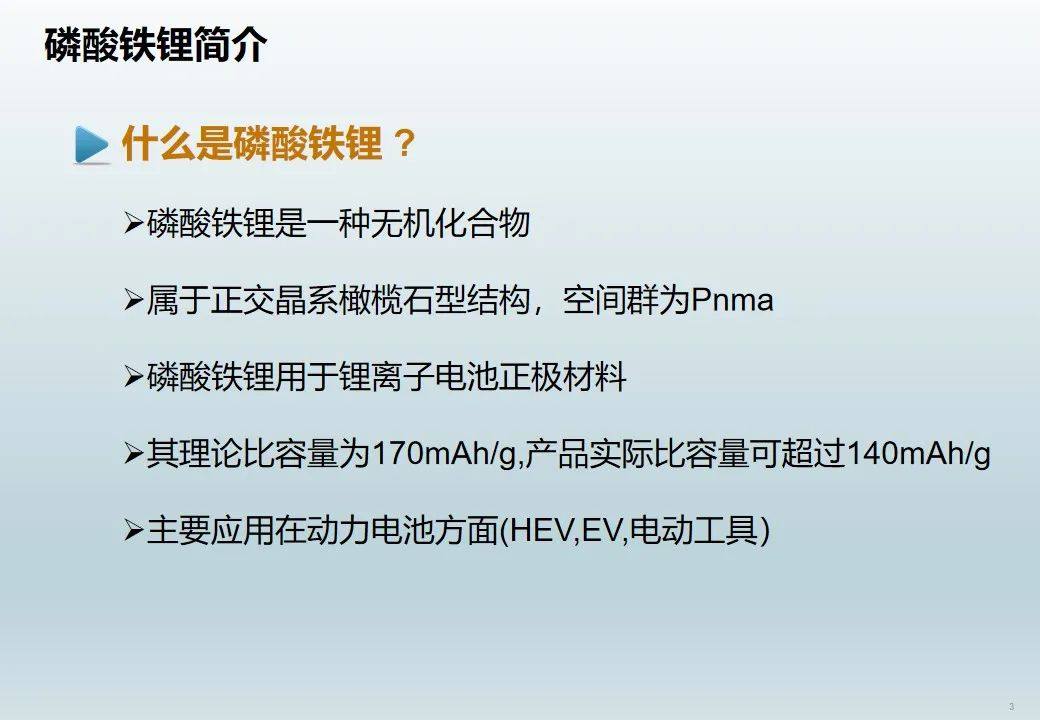 磷酸铁锂简介

什么是磷酸铁锂？

➢磷酸铁锂是一种无机化合物

➢属于正交晶系橄榄石型结构，空间群为Pnma

➢磷酸铁锂用于锂离子电池正极材料

➢其理论比容量为170mAh/g,产品实际比容量可超过140mAh/g

➢主要应用在动力电池方面(HEV,EV,电动工具)

3